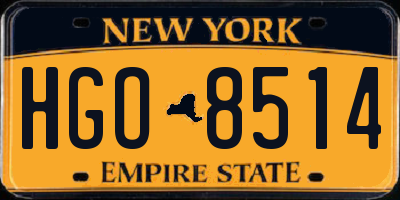 NEW YORK

HGO 8514

EMPIRE STATE